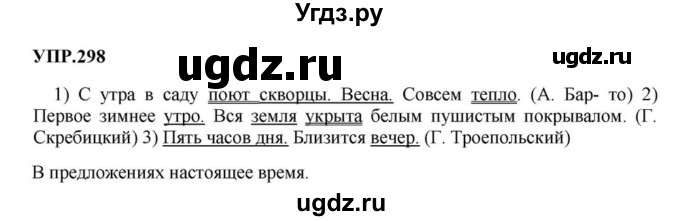 Угдз.ру

УПР.298

ugdz.ru

ugdz.ru

1) С утра в саду поют скворцы. Весна. Совсем тепло. (А. Бар- то) 2) Первое зимнее утро. Вся земля укрыта белым пушистым покрывалом. (Г. Скребицкий) 3) Пять часов дня. Близится вечер. (Г. Троепольский)

В предложениях настоящее время.

ugdz.ru